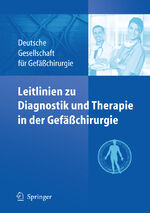 Deutsche Gesellschaft für Gefäßchirurgie

Leitlinien zu Diagnostik und Therapie in der Gefäßchirurgie

Springer